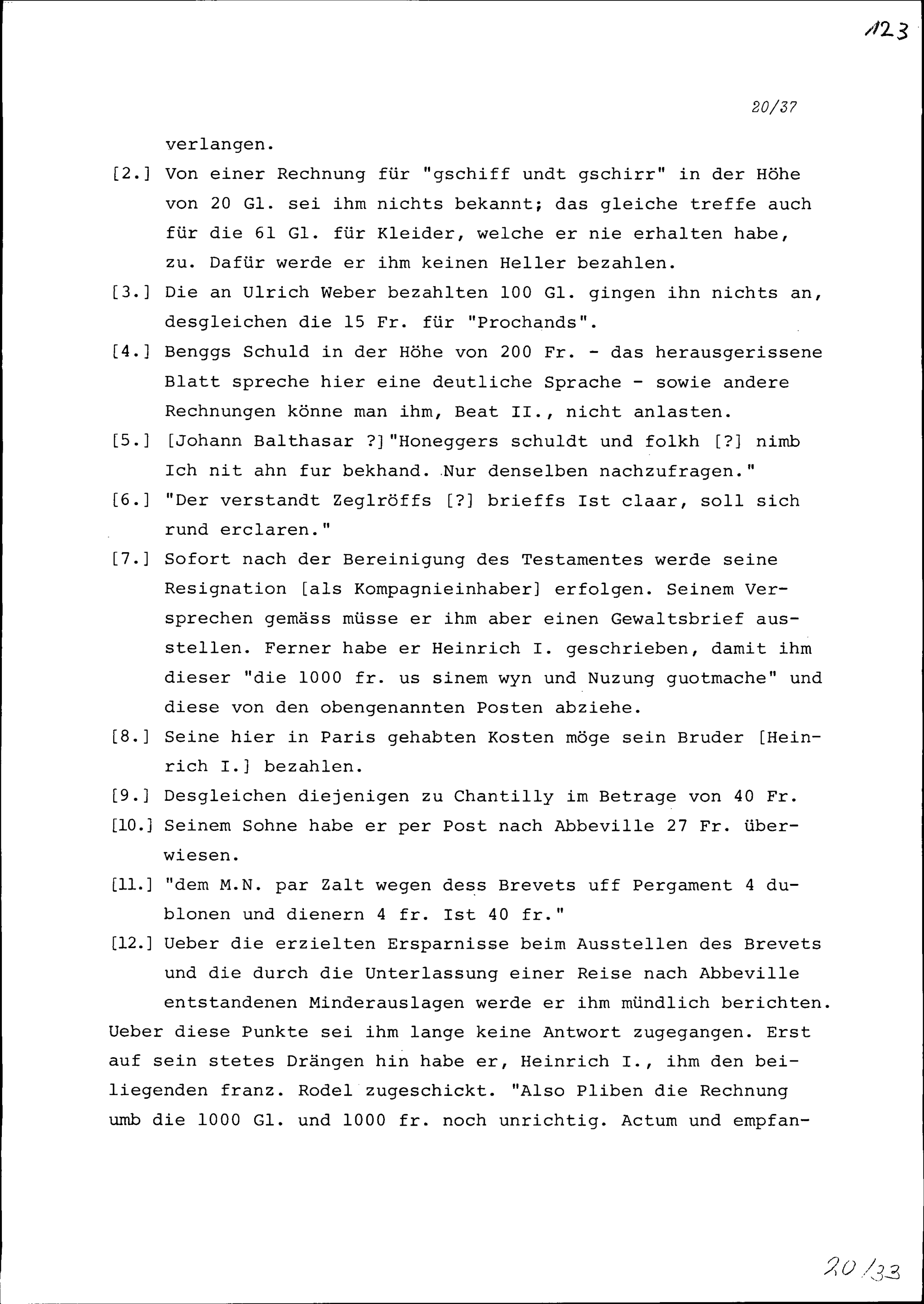 123

20/37

verlangen.

[2.] Von einer Rechnung für "gschiff undt gschirr" in der Höhe von 20 Gl. sei ihm nichts bekannt; das gleiche treffe auch für die 61 Gl. für Kleider, welche er nie erhalten habe, zu. Dafür werde er ihm keinen Heller bezahlen.

[3.] Die an Ulrich Weber bezahlten 100 Gl. gingen ihn nichts an, desgleichen die 15 Fr. für "Prochands".

[4.] Benggs Schuld in der Höhe von 200 Fr. - das herausgerissene Blatt spreche hier eine deutliche Sprache - sowie andere Rechnungen könne man ihm, Beat II., nicht anlasten.

[5.] [Johann Balthasar ?]"Honeggers schuldt und folkh [?] nimb Ich nit ahn fur bekhand. Nur denselben nachzufragen."

[6.] "Der verstandt Zeglröffs [?] brieffs Ist claar, soll sich rund erclaren."

[7.] Sofort nach der Bereinigung des Testamentes werde seine Resignation [als Kompagnieinhaber] erfolgen. Seinem Versprechen gemäss müsse er ihm aber einen Gewaltsbrief ausstellen. Ferner habe er Heinrich I. geschrieben, damit ihm dieser "die 1000 fr. us sinem wyn und Nuzung guotmache" und diese von den obengenannten Posten abziehe.

[8.] Seine hier in Paris gehabten Kosten möge sein Bruder [Heinrich I.] bezahlen.

[9.] Desgleichen diejenigen zu Chantilly im Betrage von 40 Fr.

[10.] Seinem Sohne habe er per Post nach Abbeville 27 Fr. überwiesen.

[11.] "dem M.N. par Zalt wegen dess Brevets uff Pergament 4 dublonen und dienern 4 fr. Ist 40 fr."

[12.] Ueber die erzielten Ersparnisse beim Ausstellen des Brevets und die durch die Unterlassung einer Reise nach Abbeville entstandenen Minderauslagen werde er ihm mündlich berichten.

Ueber diese Punkte sei ihm lange keine Antwort zugegangen. Erst auf sein stetes Drängen hin habe er, Heinrich I., ihm den beiliegenden franz. Rodel zugeschickt. "Also Pliben die Rechnung umb die 1000 Gl. und 1000 fr. noch unrichtig. Actum und empfan-

20/33